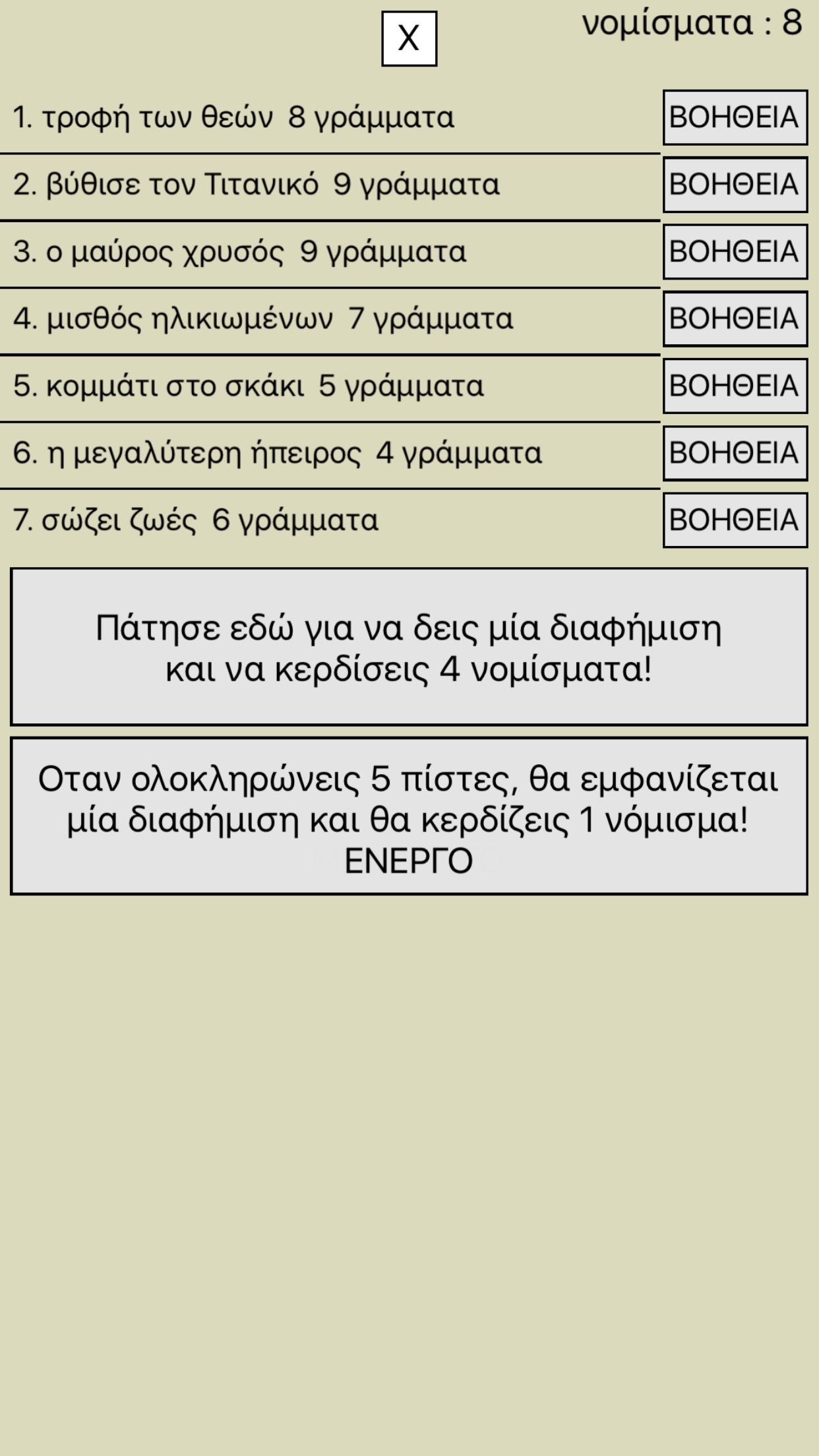 X

νομίσματα : 8

1. τροφή των θεών 8 γράμματα

ΒΟΗΘΕΙΑ

2. βύθισε τον Τιτανικό 9 γράμματα

ΒΟΗΘΕΙΑ

3. ο μαύρος χρυσός 9 γράμματα

ΒΟΗΘΕΙΑ

4. μισθός ηλικιωμένων 7 γράμματα

ΒΟΗΘΕΙΑ

5. κομμάτι στο σκάκι 5 γράμματα

ΒΟΗΘΕΙΑ

6. η μεγαλύτερη ήπειρος 4 γράμματα

ΒΟΗΘΕΙΑ

7. σώζει ζωές 6 γράμματα

ΒΟΗΘΕΙΑ

Πάτησε εδώ για να δεις μία διαφήμιση και να κερδίσεις 4 νομίσματα!

Οταν ολοκληρώνεις 5 πίστες, θα εμφανίζεται μία διαφήμιση και θα κερδίζεις 1 νόμισμα!
ΕΝΕΡΓΟ